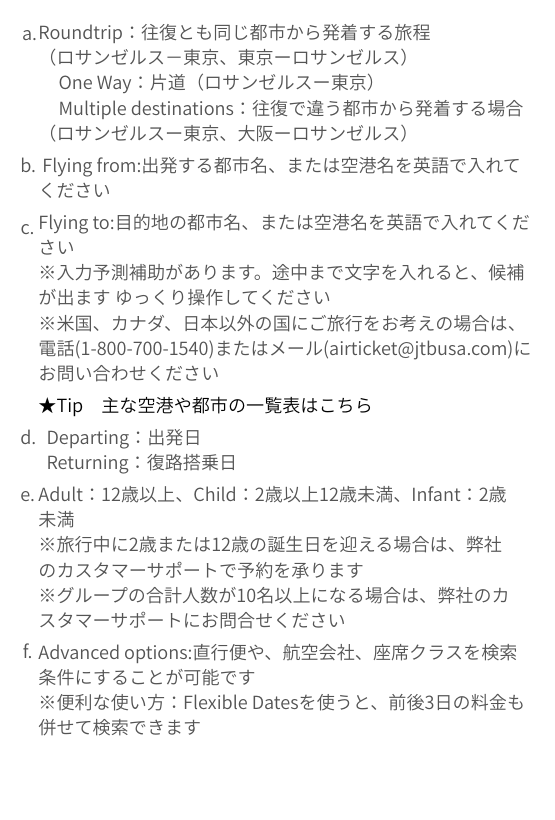 a. Roundtrip：往復とも同じ都市から発着する旅程
（ロサンゼルスー東京、東京ーロサンゼルス）
One Way：片道（ロサンゼルスー東京）
Multiple destinations：往復で違う都市から発着する場合
（ロサンゼルスー東京、大阪ーロサンゼルス）

b. Flying from:出発する都市名、または空港名を英語で入れてください

c. Flying to:目的地の都市名、または空港名を英語で入れてください
※入力予測補助があります。途中まで文字を入れると、候補が出ます ゆっくり操作してください
※米国、カナダ、日本以外の国にご旅行をお考えの場合は、電話(1-800-700-1540)またはメール(airticket@jtbusa.com)にお問い合わせください

★Tip　主な空港や都市の一覧表はこちら

d. Departing：出発日
Returning：復路搭乗日

e. Adult：12歳以上、Child：2歳以上12歳未満、Infant：2歳未満
※旅行中に2歳または12歳の誕生日を迎える場合は、弊社のカスタマーサポートで予約を承ります
※グループの合計人数が10名以上になる場合は、弊社のカスタマーサポートにお問合せください

f. Advanced options:直行便や、航空会社、座席クラスを検索条件にすることが可能です
※便利な使い方：Flexible Datesを使うと、前後3日の料金も併せて検索できます